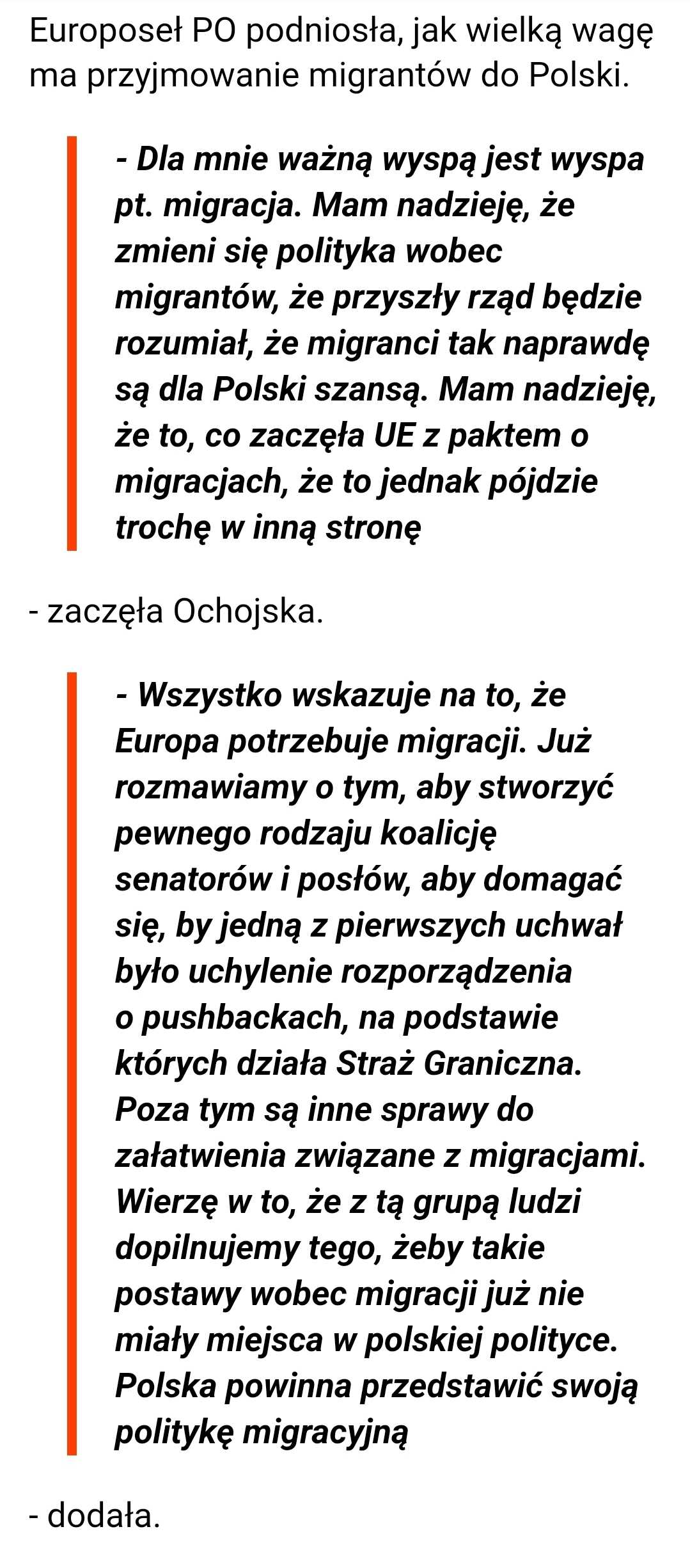 Europoseł PO podniosła, jak wielką wagę ma przyjmowanie migrantów do Polski.

- Dla mnie ważną wyspą jest wyspa pt. migracja. Mam nadzieję, że zmieni się polityka wobec migrantów, że przyszły rząd będzie rozumiał, że migranci tak naprawdę są dla Polski szansą. Mam nadzieję, że to, co zaczęła UE z paktem o migracjach, że to jednak pójdzie trochę w inną stronę

- zaczęła Ochojska.

- Wszystko wskazuje na to, że Europa potrzebuje migracji. Już rozmawiamy o tym, aby stworzyć pewnego rodzaju koalicję senatorów i posłów, aby domagać się, by jedną z pierwszych uchwał było uchylenie rozporządzenia o pushbackach, na podstawie których działa Straż Graniczna. Poza tym są inne sprawy do załatwienia związane z migracjami. Wierzę w to, że z tą grupą ludzi dopilnujemy tego, żeby takie postawy wobec migracji już nie miały miejsca w polskiej polityce. Polska powinna przedstawić swoją politykę migracyjną

- dodała.